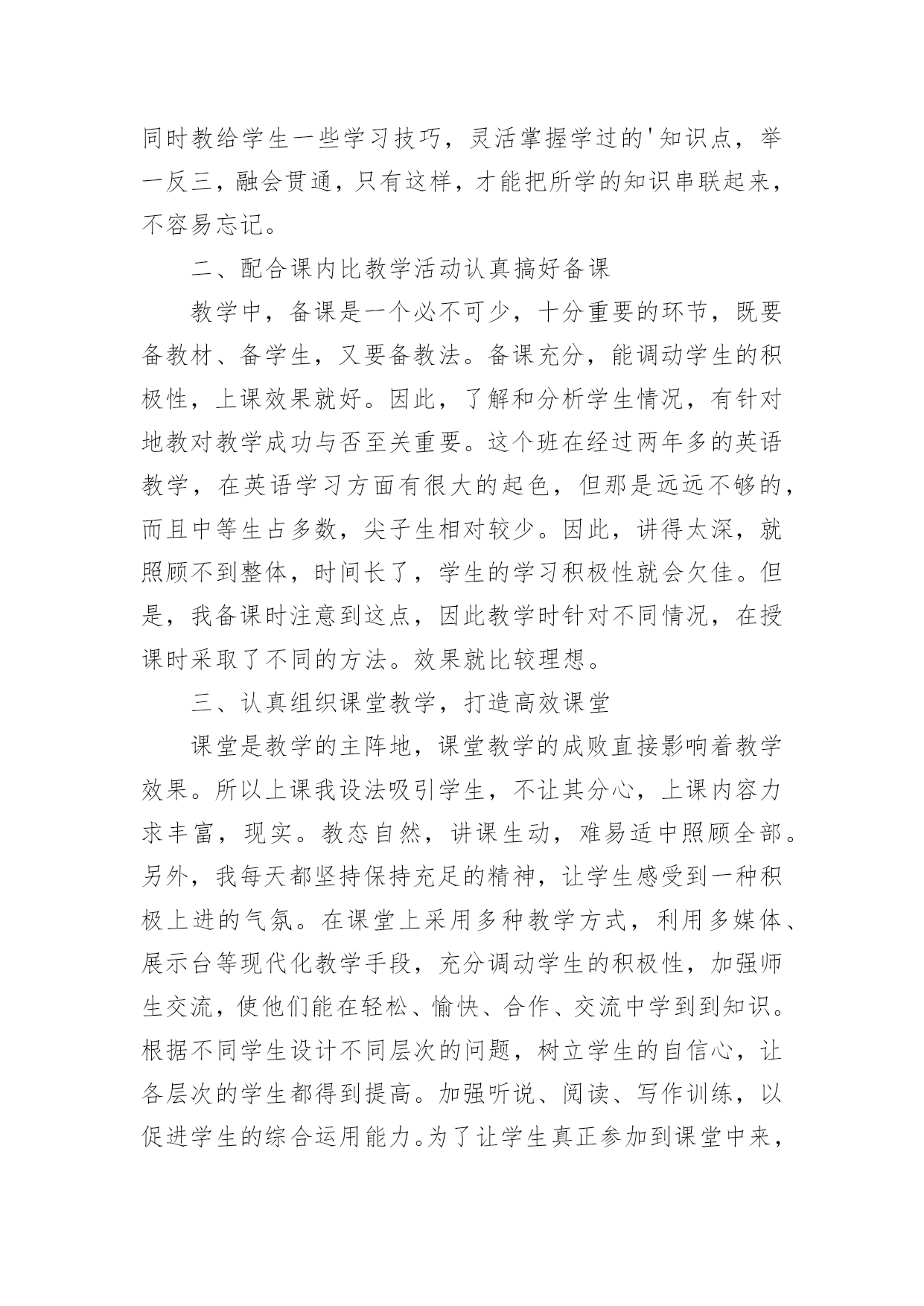 同时教给学生一些学习技巧，灵活掌握学过的'知识点，举一反三，融会贯通，只有这样，才能把所学的知识串联起来，不容易忘记。

二、配合课内比教学活动认真搞好备课

教学中，备课是一个必不可少，十分重要的环节，既要备教材、备学生，又要备教法。备课充分，能调动学生的积极性，上课效果就好。因此，了解和分析学生情况，有针对地教对教学成功与否至关重要。这个班在经过两年多的英语教学，在英语学习方面有很大的起色，但那是远远不够的，而且中等生占多数，尖子生相对较少。因此，讲得太深，就照顾不到整体，时间长了，学生的学习积极性就会欠佳。但是，我备课时注意到这点，因此教学时针对不同情况，在授课时采取了不同的方法。效果就比较理想。

三、认真组织课堂教学，打造高效课堂

课堂是教学的主阵地，课堂教学的成败直接影响着教学效果。所以上课我设法吸引学生，不让其分心，上课内容力求丰富，现实。教态自然，讲课生动，难易适中照顾全部。另外，我每天都坚持保持充足的精神，让学生感受到一种积极上进的气氛。在课堂上采用多种教学方式，利用多媒体、展示台等现代化教学手段，充分调动学生的积极性，加强师生交流，使他们能在轻松、愉快、合作、交流中学到到知识。根据不同学生设计不同层次的问题，树立学生的自信心，让各层次的学生都得到提高。加强听说、阅读、写作训练，以促进学生的综合运用能力。为了让学生真正参加到课堂中来，